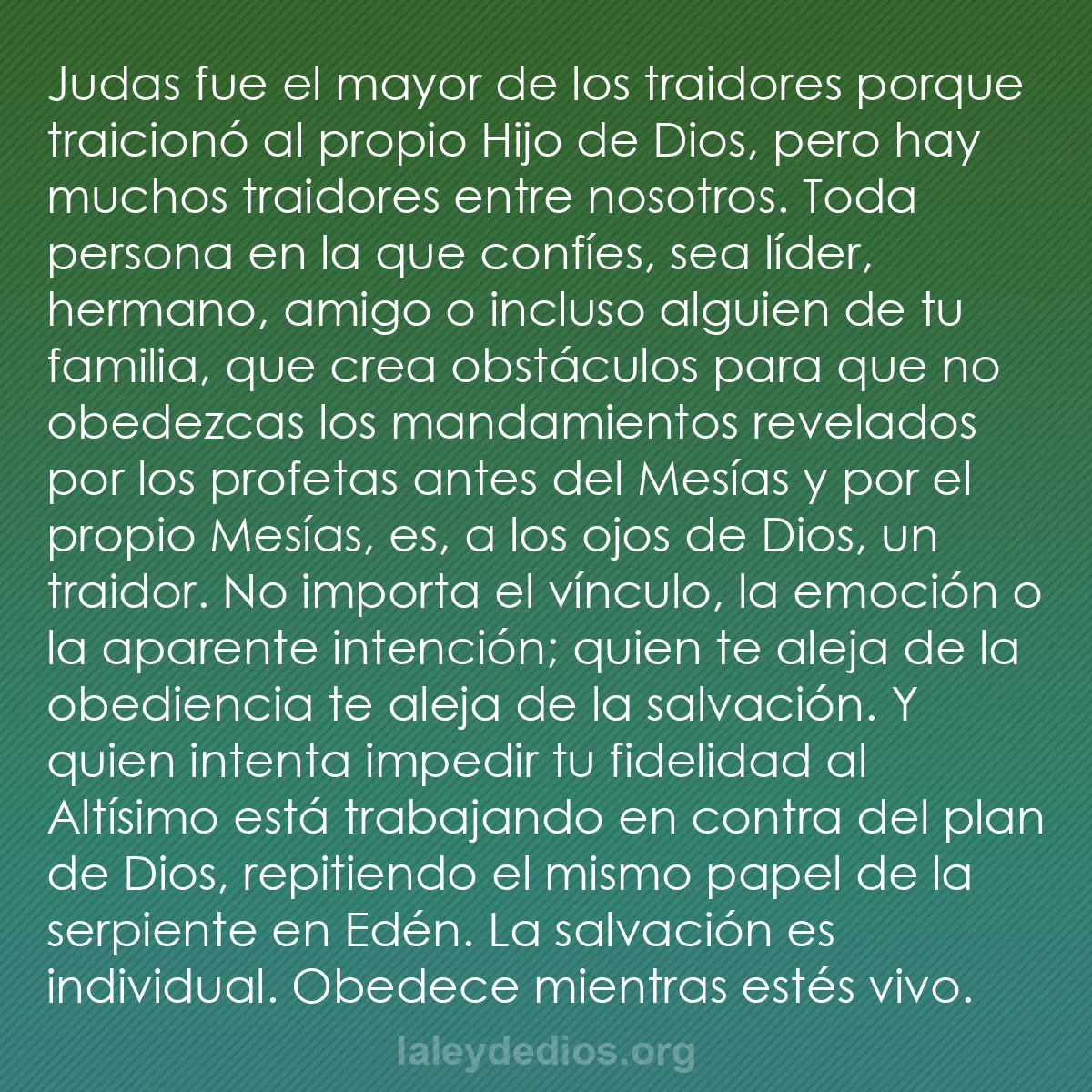 Judas fue el mayor de los traidores porque traicionó al propio Hijo de Dios, pero hay muchos traidores entre nosotros. Toda persona en la que confíes, sea líder, hermano, amigo o incluso alguien de tu familia, que crea obstáculos para que no obedezcas los mandamientos revelados por los profetas antes del Mesías y por el propio Mesías, es, a los ojos de Dios, un traidor. No importa el vínculo, la emoción o la aparente intención; quien te aleja de la obediencia te aleja de la salvación. Y quien intenta impedir tu fidelidad al Altísimo está trabajando en contra del plan de Dios, repitiendo el mismo papel de la serpiente en Edén. La salvación es individual. Obedece mientras estés vivo.

laleydedios.org